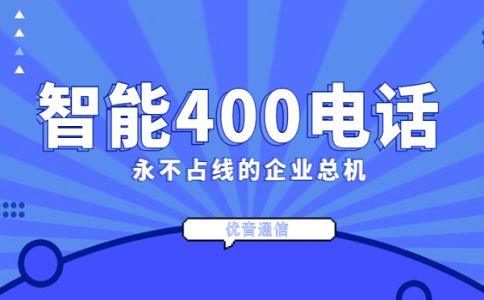 智能400电话

永不占线的企业总机

优音通信